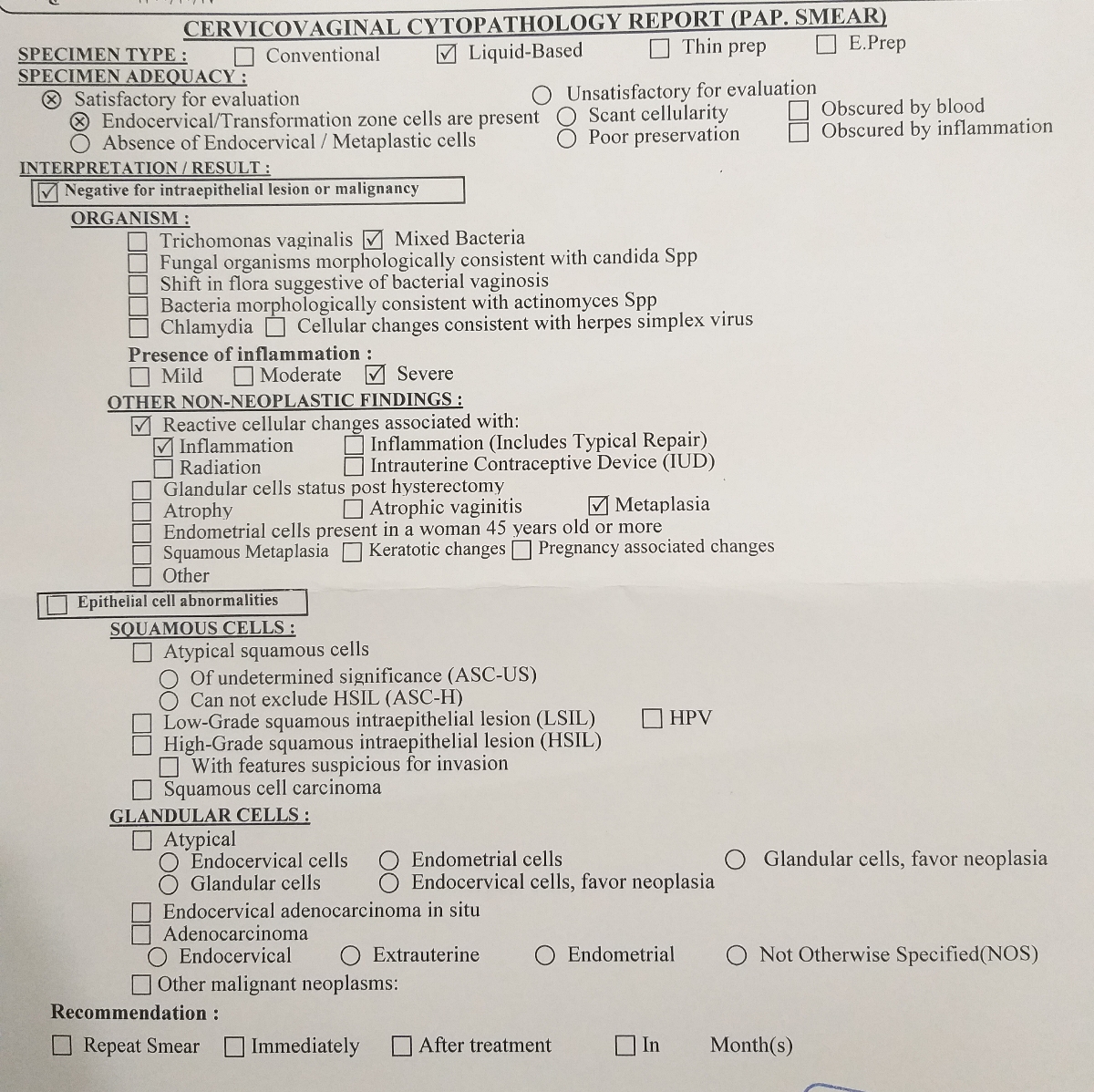 CERVICOVAGINAL CYTOPATHOLOGY REPORT (PAP. SMEAR)

SPECIMEN TYPE : ☐ Conventional ☑ Liquid-Based ☐ Thin prep ☐ E.Prep

SPECIMEN ADEQUACY :
⊗ Satisfactory for evaluation
⊗ Endocervical/Transformation zone cells are present
○ Absence of Endocervical / Metaplastic cells
○ Unsatisfactory for evaluation
○ Scant cellularity
○ Poor preservation
☐ Obscured by blood
☐ Obscured by inflammation

INTERPRETATION / RESULT :
☑ Negative for intraepithelial lesion or malignancy

ORGANISM :
☐ Trichomonas vaginalis ☑ Mixed Bacteria
☐ Fungal organisms morphologically consistent with candida Spp
☐ Shift in flora suggestive of bacterial vaginosis
☐ Bacteria morphologically consistent with actinomyces Spp
☐ Chlamydia ☐ Cellular changes consistent with herpes simplex virus

Presence of inflammation :
☐ Mild ☐ Moderate ☑ Severe

OTHER NON-NEOPLASTIC FINDINGS :
☑ Reactive cellular changes associated with:
☑ Inflammation ☐ Inflammation (Includes Typical Repair)
☐ Radiation ☐ Intrauterine Contraceptive Device (IUD)
☐ Glandular cells status post hysterectomy
☐ Atrophy ☐ Atrophic vaginitis ☑ Metaplasia
☐ Endometrial cells present in a woman 45 years old or more
☐ Squamous Metaplasia ☐ Keratotic changes ☐ Pregnancy associated changes
☐ Other

☐ Epithelial cell abnormalities

SQUAMOUS CELLS :
☐ Atypical squamous cells
○ Of undetermined significance (ASC-US)
○ Can not exclude HSIL (ASC-H)
☐ Low-Grade squamous intraepithelial lesion (LSIL) ☐ HPV
☐ High-Grade squamous intraepithelial lesion (HSIL)
☐ With features suspicious for invasion
☐ Squamous cell carcinoma

GLANDULAR CELLS :
☐ Atypical
○ Endocervical cells ○ Endometrial cells ○ Glandular cells, favor neoplasia
○ Glandular cells ○ Endocervical cells, favor neoplasia
☐ Endocervical adenocarcinoma in situ
☐ Adenocarcinoma
○ Endocervical ○ Extrauterine ○ Endometrial ○ Not Otherwise Specified(NOS)
☐ Other malignant neoplasms:

Recommendation :
☐ Repeat Smear ☐ Immediately ☐ After treatment ☐ In Month(s)